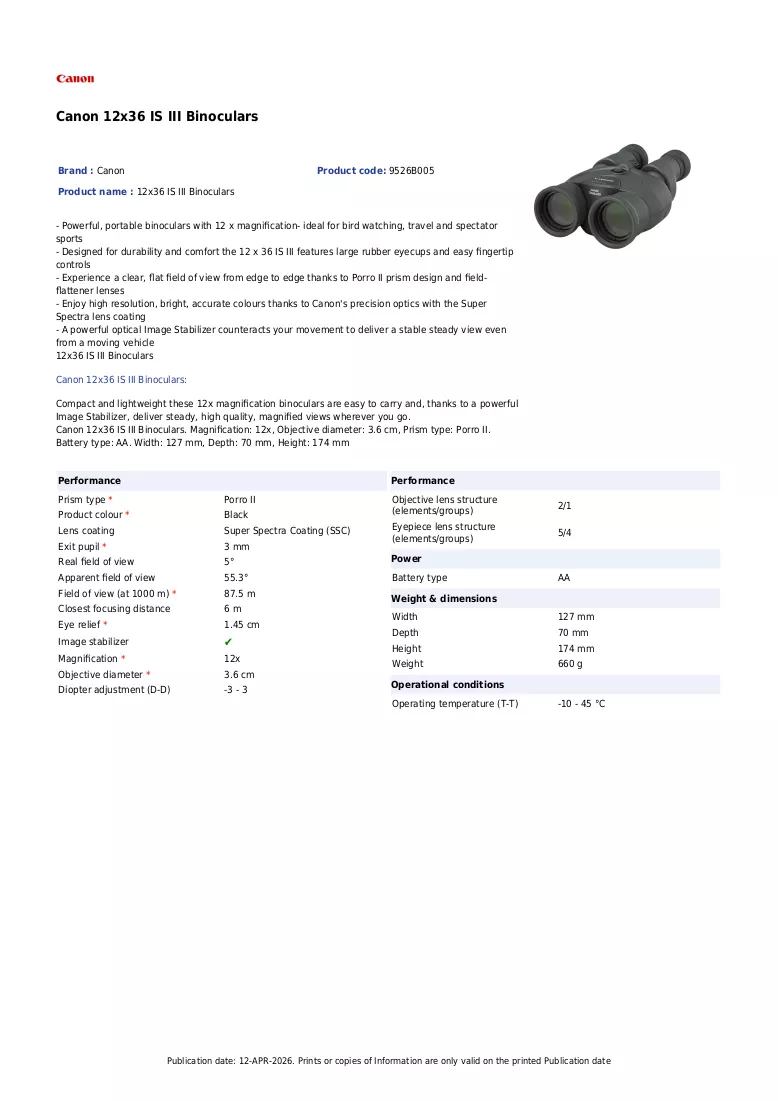 Canon

Canon 12x36 IS III Binoculars

Brand : Canon
Product code: 9526B005
Product name : 12x36 IS III Binoculars

- Powerful, portable binoculars with 12 x magnification- ideal for bird watching, travel and spectator sports
- Designed for durability and comfort the 12 x 36 IS III features large rubber eyecups and easy fingertip controls
- Experience a clear, flat field of view from edge to edge thanks to Porro II prism design and field-flattener lenses
- Enjoy high resolution, bright, accurate colours thanks to Canon's precision optics with the Super Spectra lens coating
- A powerful optical Image Stabilizer counteracts your movement to deliver a stable steady view even from a moving vehicle
12x36 IS III Binoculars

Canon 12x36 IS III Binoculars:

Compact and lightweight these 12x magnification binoculars are easy to carry and, thanks to a powerful Image Stabilizer, deliver steady, high quality, magnified views wherever you go.
Canon 12x36 IS III Binoculars. Magnification: 12x, Objective diameter: 3.6 cm, Prism type: Porro II. Battery type: AA. Width: 127 mm, Depth: 70 mm, Height: 174 mm

Performance
Prism type * Porro II
Product colour * Black
Lens coating Super Spectra Coating (SSC)
Exit pupil * 3 mm
Real field of view 5°
Apparent field of view 55.3°
Field of view (at 1000 m) * 87.5 m
Closest focusing distance 6 m
Eye relief * 1.45 cm
Image stabilizer ✔
Magnification * 12x
Objective diameter * 3.6 cm
Diopter adjustment (D-D) -3 - 3

Performance
Objective lens structure (elements/groups) 2/1
Eyepiece lens structure (elements/groups) 5/4

Power
Battery type AA

Weight & dimensions
Width 127 mm
Depth 70 mm
Height 174 mm
Weight 660 g

Operational conditions
Operating temperature (T-T) -10 - 45 °C

Publication date: 12-APR-2026. Prints or copies of Information are only valid on the printed Publication date